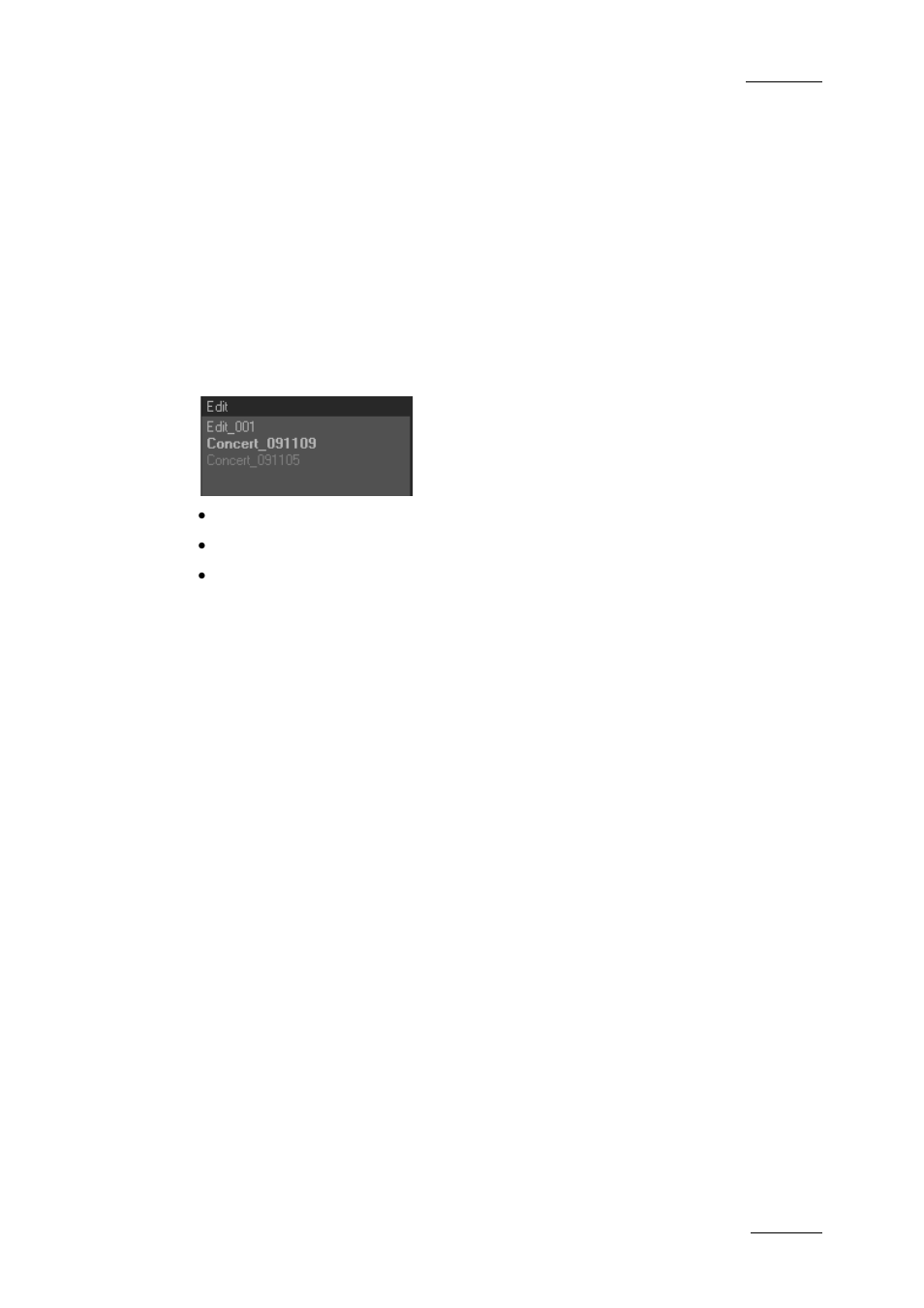 Edit
Edit_001
Concert_091109
Concert_091105